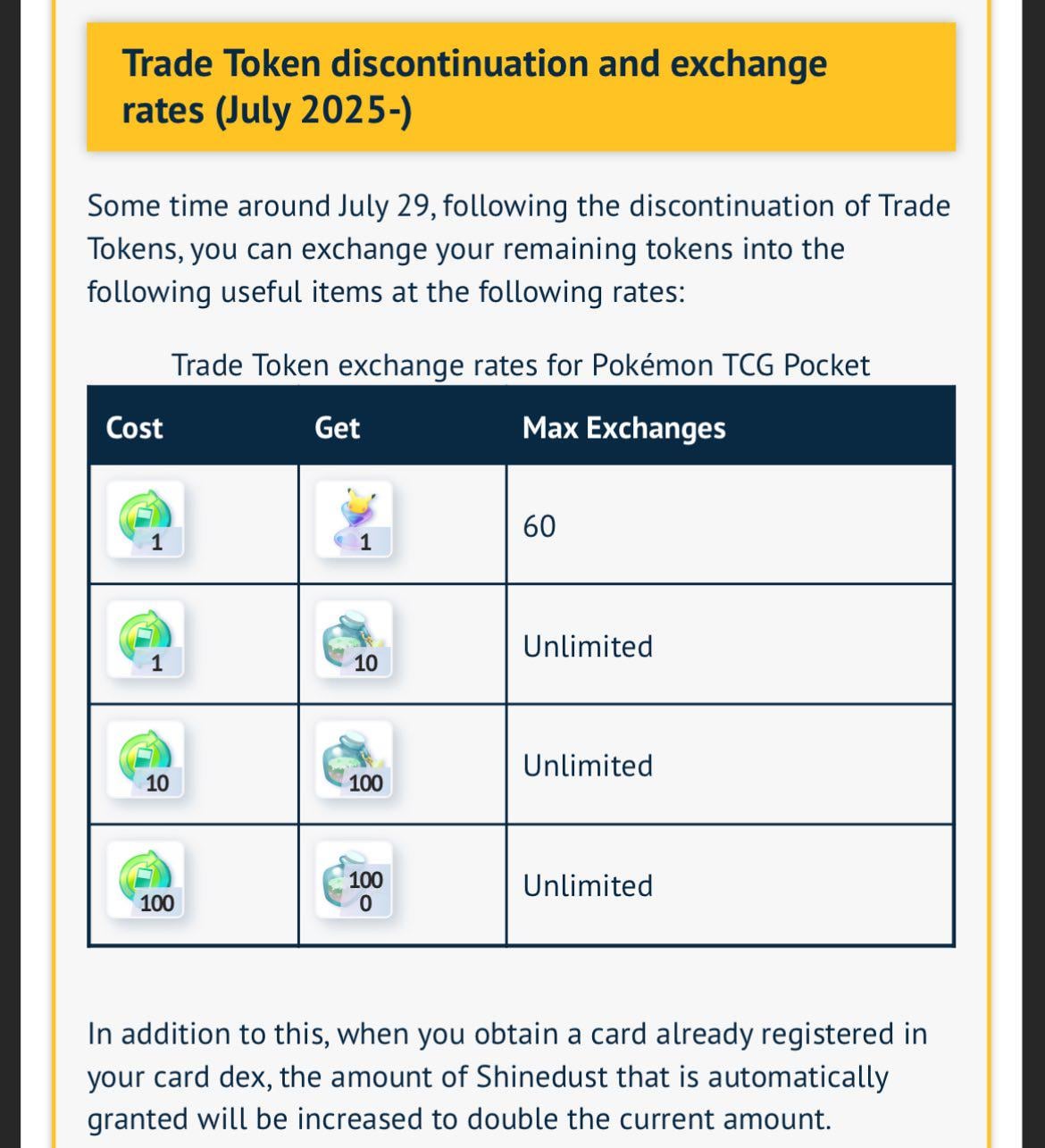 Trade Token discontinuation and exchange rates (July 2025-)

Some time around July 29, following the discontinuation of Trade Tokens, you can exchange your remaining tokens into the following useful items at the following rates:

Trade Token exchange rates for Pokémon TCG Pocket

| Cost | Get | Max Exchanges |
|---|---|---|
| 1 | 1 | 60 |
| 1 | 10 | Unlimited |
| 10 | 100 | Unlimited |
| 100 | 100 0 | Unlimited |

In addition to this, when you obtain a card already registered in your card dex, the amount of Shinedust that is automatically granted will be increased to double the current amount.